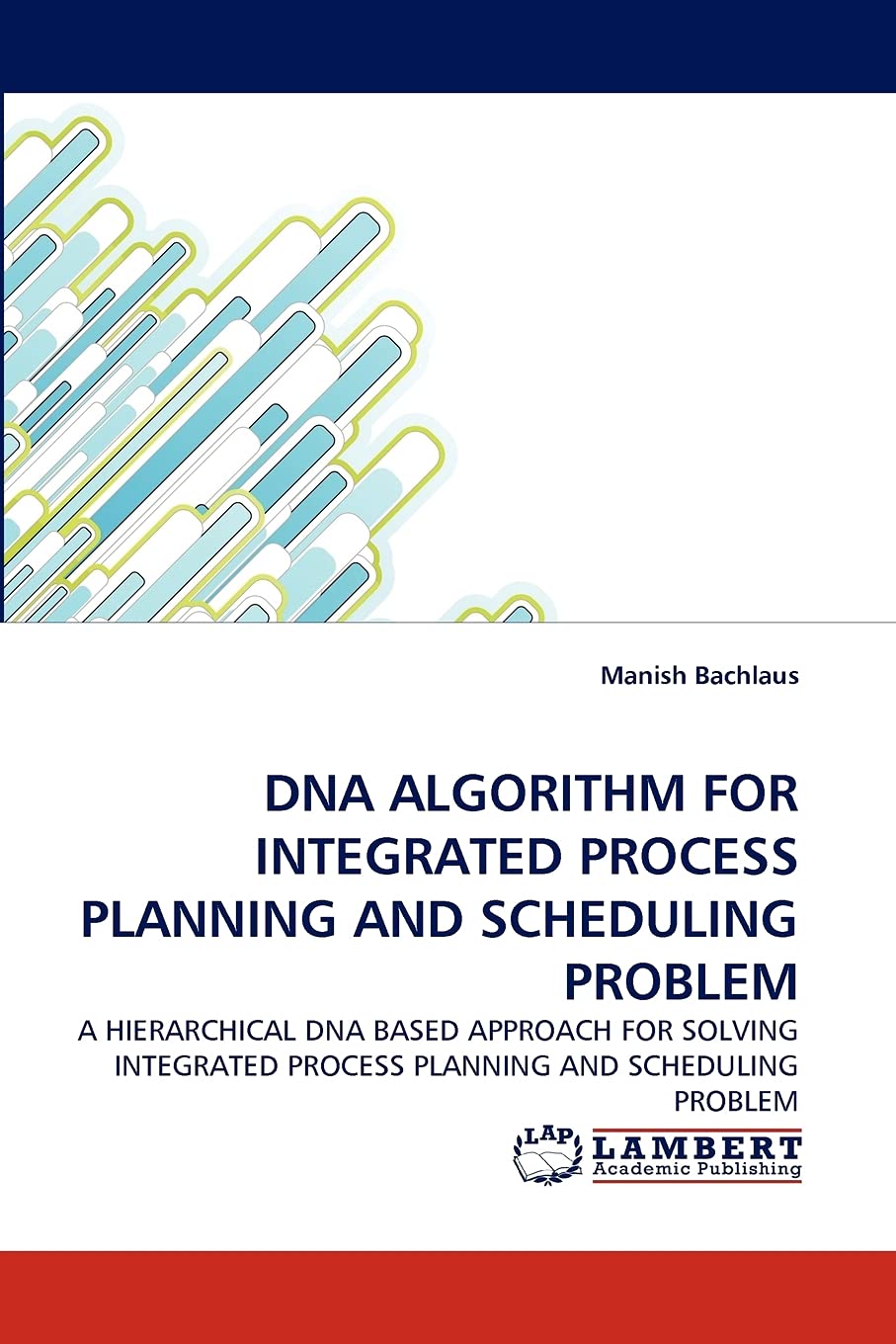 Manish Bachlaus

DNA ALGORITHM FOR INTEGRATED PROCESS PLANNING AND SCHEDULING PROBLEM

A HIERARCHICAL DNA BASED APPROACH FOR SOLVING INTEGRATED PROCESS PLANNING AND SCHEDULING PROBLEM

LAP LAMBERT Academic Publishing